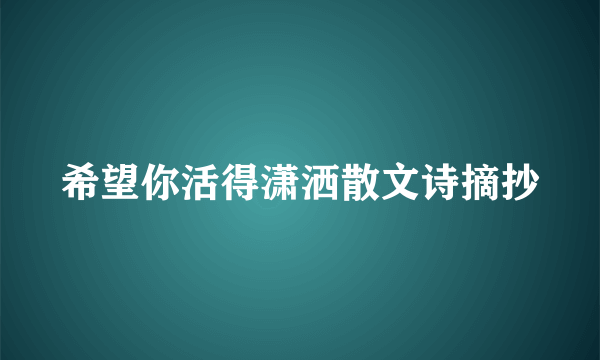 希望你活得潇洒散文诗摘抄